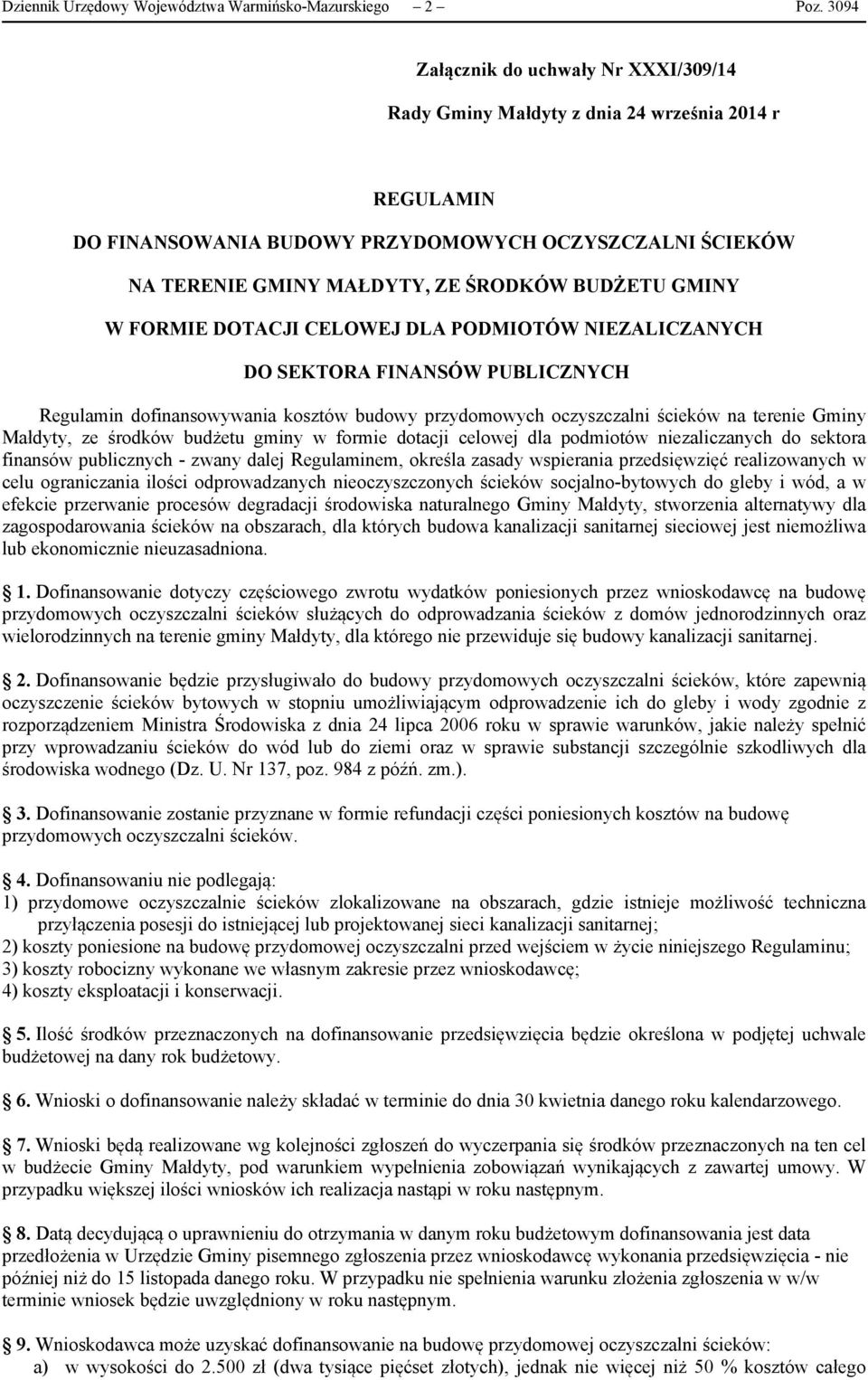 Dziennik Urzędowy Województwa Warmińsko-Mazurskiego – 2 – Poz. 3094

Załącznik do uchwały Nr XXXI/309/14

Rady Gminy Małdyty z dnia 24 września 2014 r

REGULAMIN

DO FINANSOWANIA BUDOWY PRZYDOMOWYCH OCZYSZCZALNI ŚCIEKÓW NA TERENIE GMINY MAŁDYTY, ZE ŚRODKÓW BUDŻETU GMINY W FORMIE DOTACJI CELOWEJ DLA PODMIOTÓW NIEZALICZANYCH DO SEKTORA FINANSÓW PUBLICZNYCH

Regulamin dofinansowywania kosztów budowy przydomowych oczyszczalni ścieków na terenie Gminy Małdyty, ze środków budżetu gminy w formie dotacji celowej dla podmiotów niezaliczanych do sektora finansów publicznych - zwany dalej Regulaminem, określa zasady wspierania przedsięwzięć realizowanych w celu ograniczania ilości odprowadzanych nieoczyszczonych ścieków socjalno-bytowych do gleby i wód, a w efekcie przerwanie procesów degradacji środowiska naturalnego Gminy Małdyty, stworzenia alternatywy dla zagospodarowania ścieków na obszarach, dla których budowa kanalizacji sanitarnej sieciowej jest niemożliwa lub ekonomicznie nieuzasadniona.

1. Dofinansowanie dotyczy częściowego zwrotu wydatków poniesionych przez wnioskodawcę na budowę przydomowych oczyszczalni ścieków służących do odprowadzania ścieków z domów jednorodzinnych oraz wielorodzinnych na terenie gminy Małdyty, dla którego nie przewiduje się budowy kanalizacji sanitarnej.

2. Dofinansowanie będzie przysługiwało do budowy przydomowych oczyszczalni ścieków, które zapewnią oczyszczenie ścieków bytowych w stopniu umożliwiającym odprowadzenie ich do gleby i wody zgodnie z rozporządzeniem Ministra Środowiska z dnia 24 lipca 2006 roku w sprawie warunków, jakie należy spełnić przy wprowadzaniu ścieków do wód lub do ziemi oraz w sprawie substancji szczególnie szkodliwych dla środowiska wodnego (Dz. U. Nr 137, poz. 984 z późń. zm.).

3. Dofinansowanie zostanie przyznane w formie refundacji części poniesionych kosztów na budowę przydomowych oczyszczalni ścieków.

4. Dofinansowaniu nie podlegają:
1) przydomowe oczyszczalnie ścieków zlokalizowane na obszarach, gdzie istnieje możliwość techniczna przyłączenia posesji do istniejącej lub projektowanej sieci kanalizacji sanitarnej;
2) koszty poniesione na budowę przydomowej oczyszczalni przed wejściem w życie niniejszego Regulaminu;
3) koszty robocizny wykonane we własnym zakresie przez wnioskodawcę;
4) koszty eksploatacji i konserwacji.

5. Ilość środków przeznaczonych na dofinansowanie przedsięwzięcia będzie określona w podjętej uchwale budżetowej na dany rok budżetowy.

6. Wnioski o dofinansowanie należy składać w terminie do dnia 30 kwietnia danego roku kalendarzowego.

7. Wnioski będą realizowane wg kolejności zgłoszeń do wyczerpania się środków przeznaczonych na ten cel w budżecie Gminy Małdyty, pod warunkiem wypełnienia zobowiązań wynikających z zawartej umowy. W przypadku większej ilości wniosków ich realizacja nastąpi w roku następnym.

8. Datą decydującą o uprawnieniu do otrzymania w danym roku budżetowym dofinansowania jest data przedłożenia w Urzędzie Gminy pisemnego zgłoszenia przez wnioskodawcę wykonania przedsięwzięcia - nie później niż do 15 listopada danego roku. W przypadku nie spełnienia warunku złożenia zgłoszenia w w/w terminie wniosek będzie uwzględniony w roku następnym.

9. Wnioskodawca może uzyskać dofinansowanie na budowę przydomowej oczyszczalni ścieków:
a) w wysokości do 2.500 zł (dwa tysiące pięćset złotych), jednak nie więcej niż 50 % kosztów całego